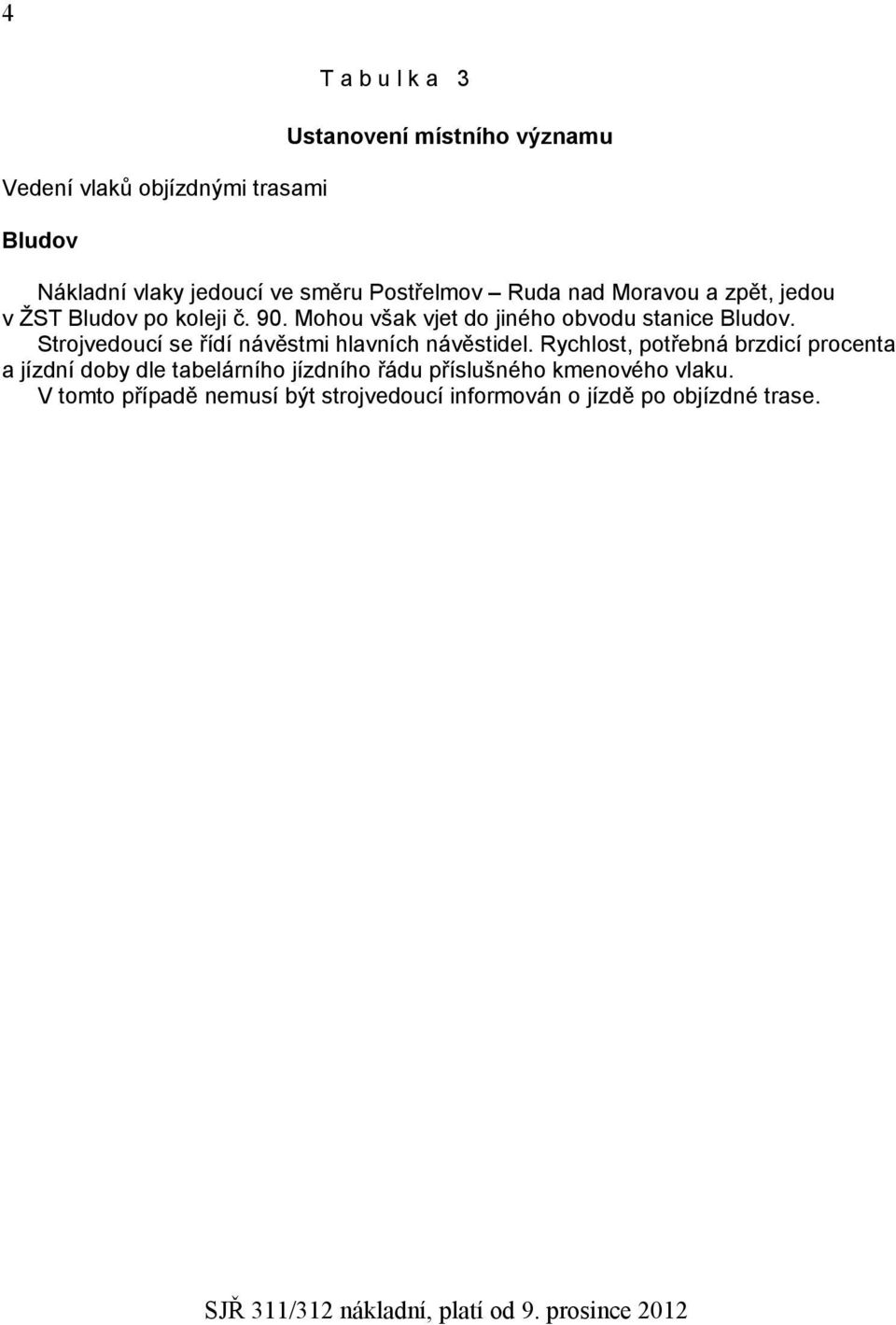 4

T a b u l k a 3

Ustanovení místního významu

Vedení vlaků objízdnými trasami

Bludov

Nákladní vlaky jedoucí ve směru Postřelmov – Ruda nad Moravou a zpět, jedou v ŽST Bludov po koleji č. 90. Mohou však vjet do jiného obvodu stanice Bludov. Strojvedoucí se řídí návěstmi hlavních návěstidel. Rychlost, potřebná brzdicí procenta a jízdní doby dle tabelárního jízdního řádu příslušného kmenového vlaku. V tomto případě nemusí být strojvedoucí informován o jízdě po objízdné trase.

SJŘ 311/312 nákladní, platí od 9. prosince 2012